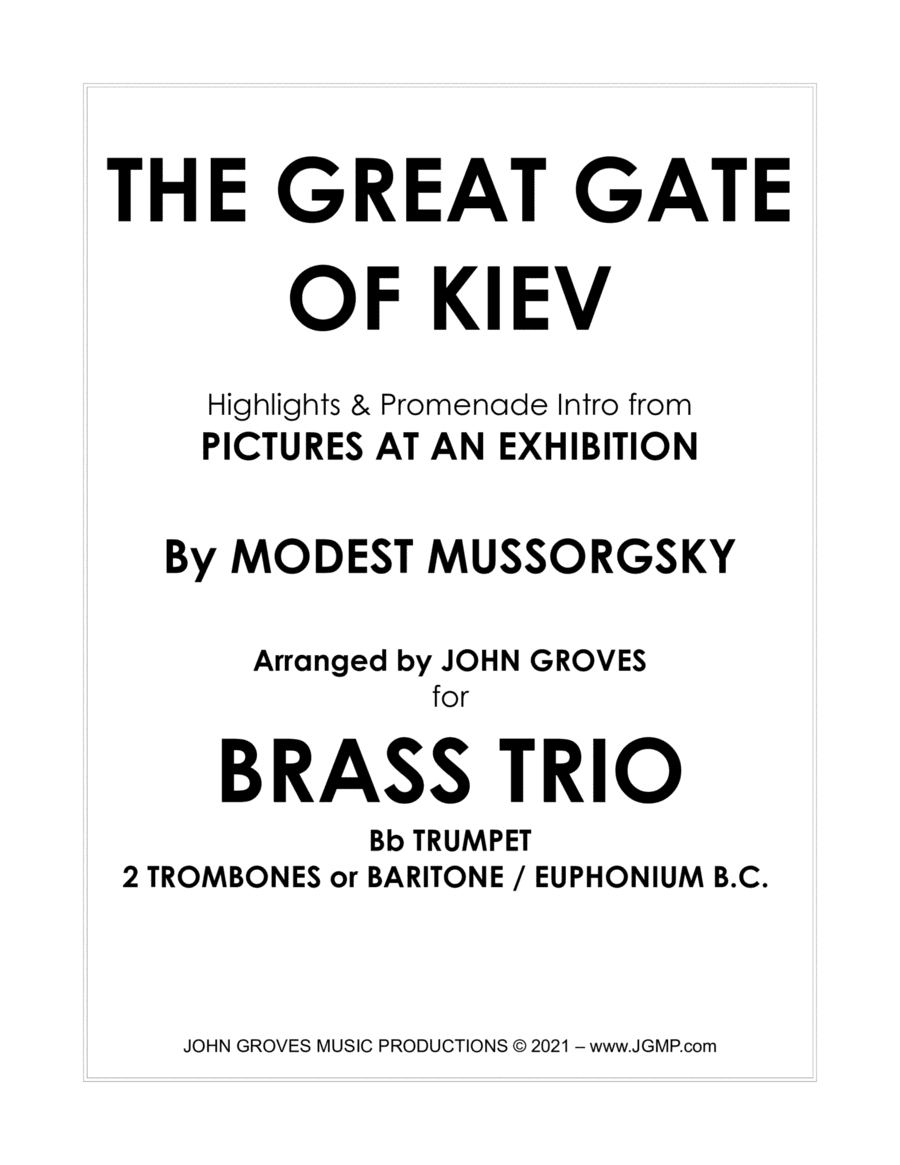 THE GREAT GATE OF KIEV

Highlights & Promenade Intro from
PICTURES AT AN EXHIBITION

By MODEST MUSSORGSKY

Arranged by JOHN GROVES
for

BRASS TRIO

Bb TRUMPET
2 TROMBONES or BARITONE / EUPHONIUM B.C.

JOHN GROVES MUSIC PRODUCTIONS © 2021 – www.JGMP.com